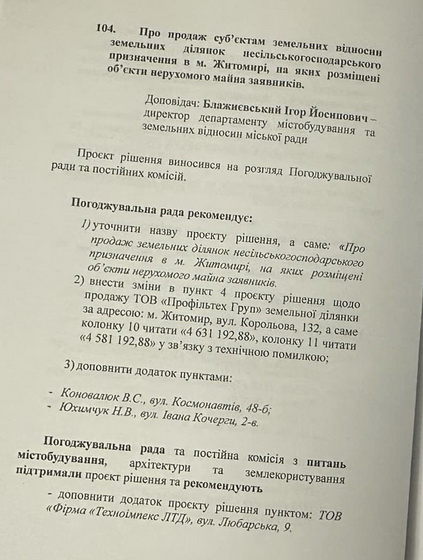 104. Про продаж суб'єктам земельних відносин земельних ділянок несільськогосподарського призначення в м. Житомирі, на яких розміщені об'єкти нерухомого майна заявників.

Доповідач: Блажиєвський Ігор Йосипович – директор департаменту містобудування та земельних відносин міської ради

Проєкт рішення виносився на розгляд Погоджувальної ради та постійних комісій.

Погоджувальна рада рекомендує:

1) уточнити назву проєкту рішення, а саме: «Про продаж земельних ділянок несільськогосподарського призначення в м. Житомирі, на яких розміщені об'єкти нерухомого майна заявників.

2) внести зміни в пункт 4 проєкту рішення щодо продажу ТОВ «Профільтех Груп» земельної ділянки за адресою: м. Житомир, вул. Корольова, 132, а саме колонку 10 читати «4 631 192,88», колонку 11 читати «4 581 192,88» у зв'язку з технічною помилкою;

3) доповнити додаток пунктами:

- Коновалюк В.С., вул. Космонавтів, 48-б;
- Юхимчук Н.В., вул. Івана Кочерги, 2-в.

Погоджувальна рада та постійна комісія з питань містобудування, архітектури та землекористування підтримали проєкт рішення та рекомендують

- доповнити додаток проєкту рішення пунктом: ТОВ «Фірма «Техноімпекс ЛТД», вул. Любарська, 9.